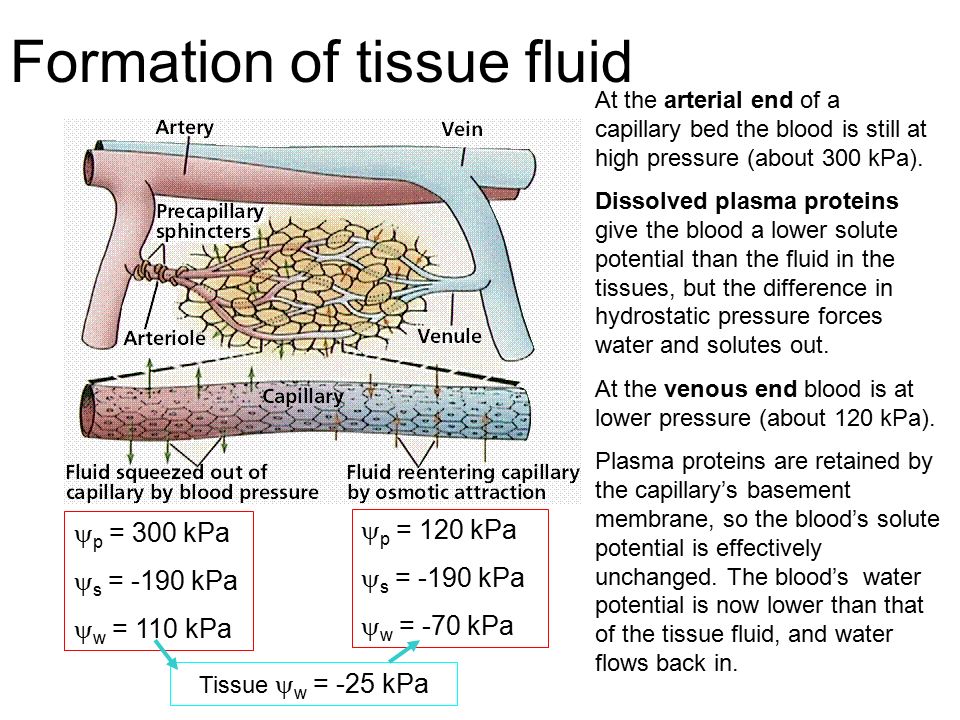 Formation of tissue fluid

Artery

Vein

Precapillary sphincters

Arteriole

Venule

Capillary

Fluid squeezed out of capillary by blood pressure

Fluid reentering capillary by osmotic attraction

$\psi_p$ = 300 kPa

$\psi_s$ = -190 kPa

$\psi_w$ = 110 kPa

$\psi_p$ = 120 kPa

$\psi_s$ = -190 kPa

$\psi_w$ = -70 kPa

Tissue $\psi_w$ = -25 kPa

At the **arterial end** of a capillary bed the blood is still at high pressure (about 300 kPa).

**Dissolved plasma proteins** give the blood a lower solute potential than the fluid in the tissues, but the difference in hydrostatic pressure forces water and solutes out.

At the **venous end** blood is at lower pressure (about 120 kPa).

Plasma proteins are retained by the capillary's basement membrane, so the blood's solute potential is effectively unchanged. The blood's water potential is now lower than that of the tissue fluid, and water flows back in.